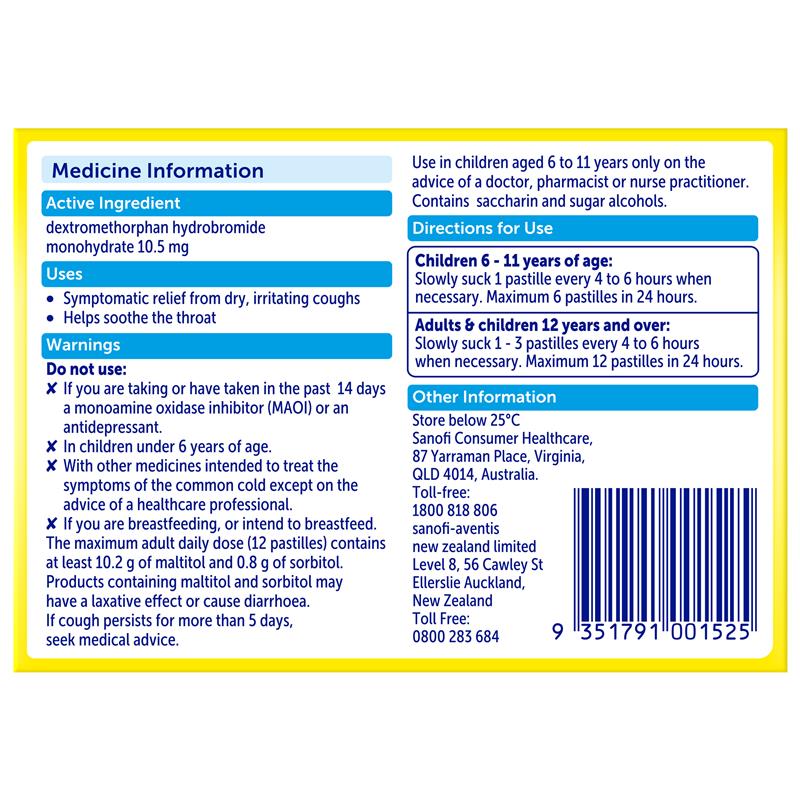 Medicine Information

Active Ingredient

dextromethorphan hydrobromide monohydrate 10.5 mg

Uses

• Symptomatic relief from dry, irritating coughs
• Helps soothe the throat

Warnings

Do not use:

✘ If you are taking or have taken in the past 14 days a monoamine oxidase inhibitor (MAOI) or an antidepressant.
✘ In children under 6 years of age.
✘ With other medicines intended to treat the symptoms of the common cold except on the advice of a healthcare professional.
✘ If you are breastfeeding, or intend to breastfeed.

The maximum adult daily dose (12 pastilles) contains at least 10.2 g of maltitol and 0.8 g of sorbitol. Products containing maltitol and sorbitol may have a laxative effect or cause diarrhoea. If cough persists for more than 5 days, seek medical advice.

Use in children aged 6 to 11 years only on the advice of a doctor, pharmacist or nurse practitioner. Contains saccharin and sugar alcohols.

Directions for Use

Children 6 - 11 years of age:
Slowly suck 1 pastille every 4 to 6 hours when necessary. Maximum 6 pastilles in 24 hours.

Adults & children 12 years and over:
Slowly suck 1 - 3 pastilles every 4 to 6 hours when necessary. Maximum 12 pastilles in 24 hours.

Other Information

Store below 25°C
Sanofi Consumer Healthcare,
87 Yarraman Place, Virginia,
QLD 4014, Australia.
Toll-free:
1800 818 806
sanofi-aventis
new zealand limited
Level 8, 56 Cawley St
Ellerslie Auckland,
New Zealand
Toll Free:
0800 283 684

9 351791 001525